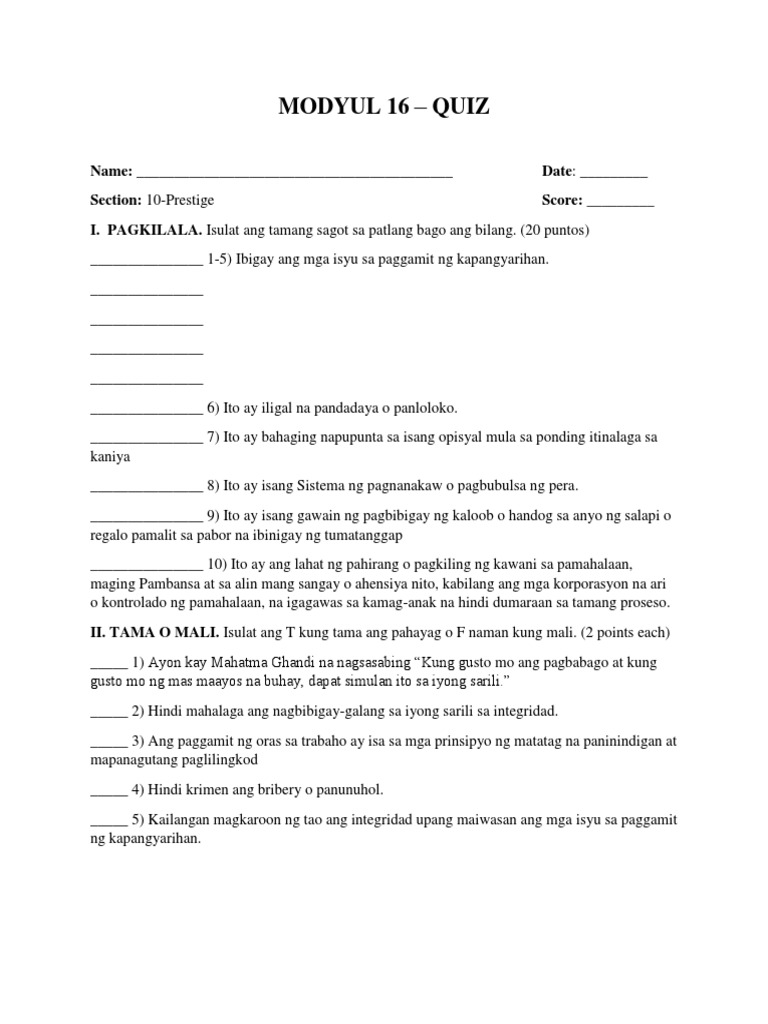 MODYUL 16 – QUIZ

Name: ___________________________________________ Date: _________

Section: 10-Prestige Score: _________

I. PAGKILALA. Isulat ang tamang sagot sa patlang bago ang bilang. (20 puntos)

_______________ 1-5) Ibigay ang mga isyu sa paggamit ng kapangyarihan.

_______________

_______________

_______________

_______________

_______________ 6) Ito ay iligal na pandadaya o panloloko.

_______________ 7) Ito ay bahaging napupunta sa isang opisyal mula sa ponding itinalaga sa kaniya

_______________ 8) Ito ay isang Sistema ng pagnanakaw o pagbubulsa ng pera.

_______________ 9) Ito ay isang gawain ng pagbibigay ng kaloob o handog sa anyo ng salapi o regalo pamalit sa pabor na ibinigay ng tumatanggap

_______________ 10) Ito ay ang lahat ng pahirang o pagkiling ng kawani sa pamahalaan, maging Pambansa at sa alin mang sangay o ahensiya nito, kabilang ang mga korporasyon na ari o kontrolado ng pamahalaan, na igagawas sa kamag-anak na hindi dumaraan sa tamang proseso.

II. TAMA O MALI. Isulat ang T kung tama ang pahayag o F naman kung mali. (2 points each)

_____ 1) Ayon kay Mahatma Ghandi na nagsasabing “Kung gusto mo ang pagbabago at kung gusto mo ng mas maayos na buhay, dapat simulan ito sa iyong sarili.”

_____ 2) Hindi mahalaga ang nagbibigay-galang sa iyong sarili sa integridad.

_____ 3) Ang paggamit ng oras sa trabaho ay isa sa mga prinsipyo ng matatag na paninindigan at mapanagutang paglilingkod

_____ 4) Hindi krimen ang bribery o panunuhol.

_____ 5) Kailangan magkaroon ng tao ang integridad upang maiwasan ang mga isyu sa paggamit ng kapangyarihan.